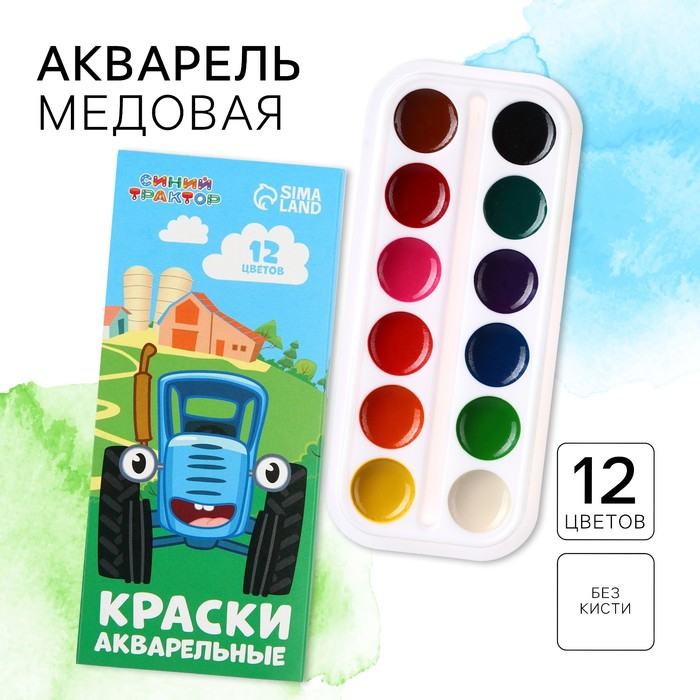 АКВАРЕЛЬ
МЕДОВАЯ

СИНИЙ ТРАКТОР

SIMA LAND

12 ЦВЕТОВ

КРАСКИ АКВАРЕЛЬНЫЕ

12
ЦВЕТОВ

БЕЗ
КИСТИ